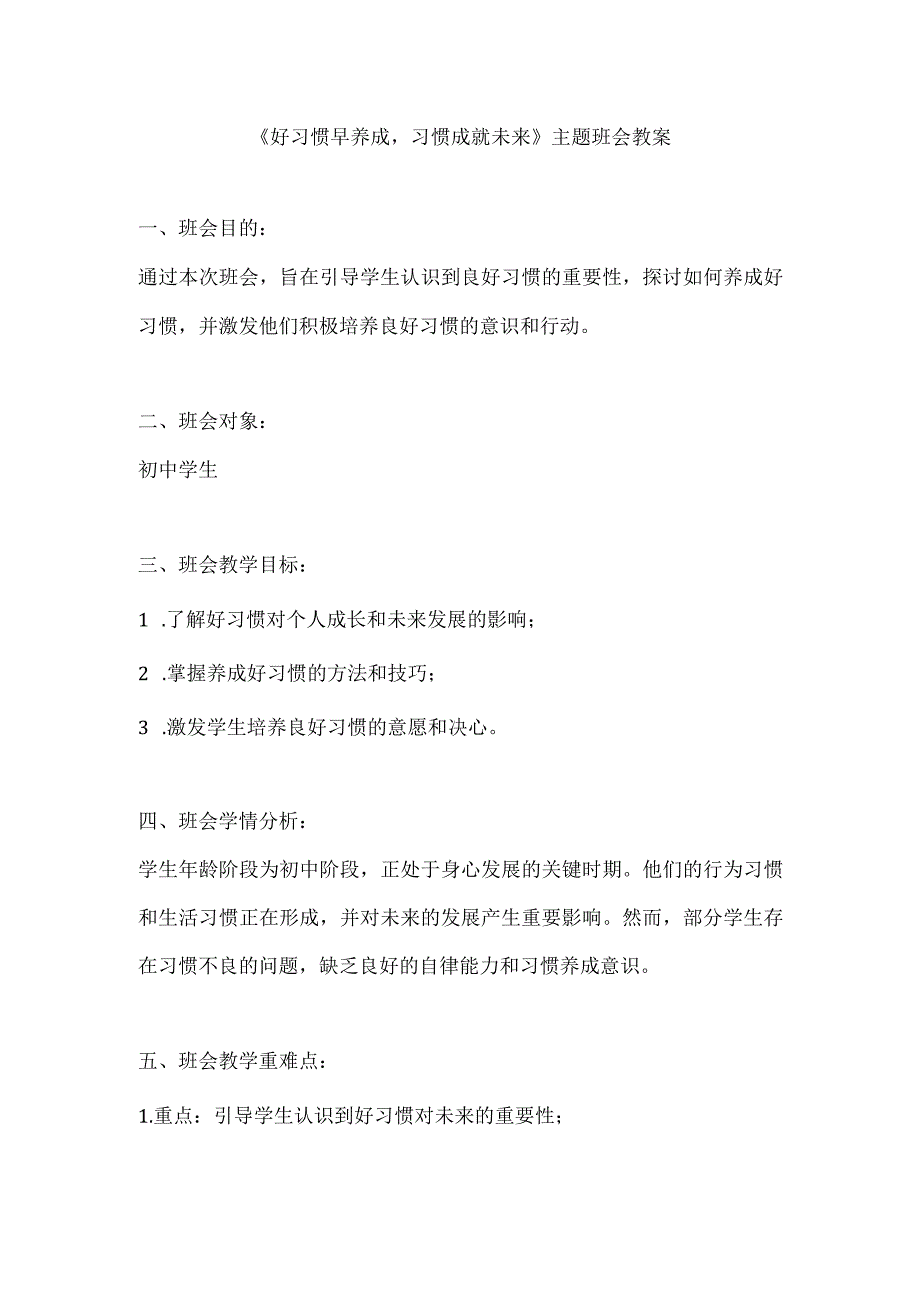 《好习惯早养成，习惯成就未来》主题班会教案

一、班会目的：

通过本次班会，旨在引导学生认识到良好习惯的重要性，探讨如何养成好习惯，并激发他们积极培养良好习惯的意识和行动。

二、班会对象：

初中学生

三、班会教学目标：

1 .了解好习惯对个人成长和未来发展的影响；

2 .掌握养成好习惯的方法和技巧；

3 .激发学生培养良好习惯的意愿和决心。

四、班会学情分析：

学生年龄阶段为初中阶段，正处于身心发展的关键时期。他们的行为习惯和生活习惯正在形成，并对未来的发展产生重要影响。然而，部分学生存在习惯不良的问题，缺乏良好的自律能力和习惯养成意识。

五、班会教学重难点：

1.重点：引导学生认识到好习惯对未来的重要性；